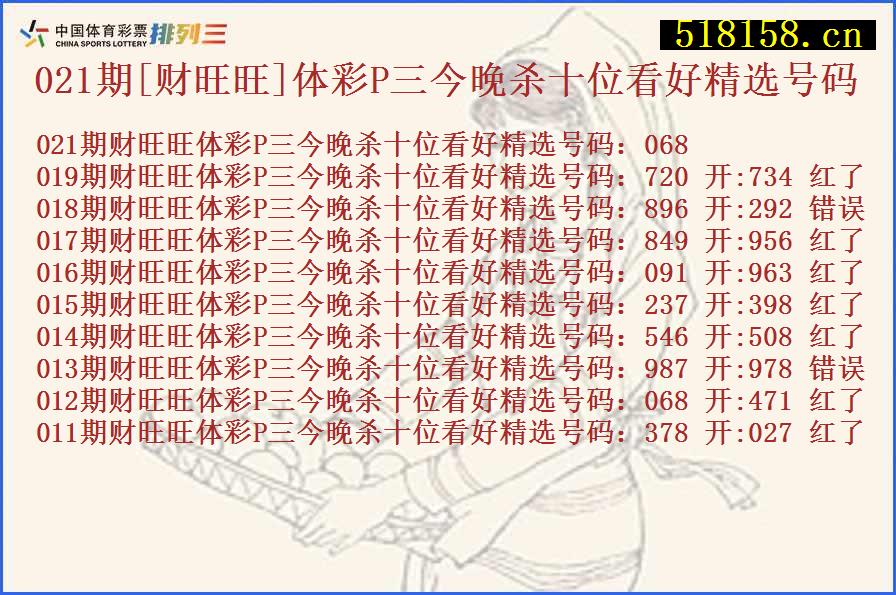 中国体育彩票 CHINA SPORTS LOTTERY 排列三

518158.cn

021期[财旺旺]体彩P三今晚杀十位看好精选号码

021期财旺旺体彩P三今晚杀十位看好精选号码：068
019期财旺旺体彩P三今晚杀十位看好精选号码：720 开:734 红了
018期财旺旺体彩P三今晚杀十位看好精选号码：896 开:292 错误
017期财旺旺体彩P三今晚杀十位看好精选号码：849 开:956 红了
016期财旺旺体彩P三今晚杀十位看好精选号码：091 开:963 红了
015期财旺旺体彩P三今晚杀十位看好精选号码：237 开:398 红了
014期财旺旺体彩P三今晚杀十位看好精选号码：546 开:508 红了
013期财旺旺体彩P三今晚杀十位看好精选号码：987 开:978 错误
012期财旺旺体彩P三今晚杀十位看好精选号码：068 开:471 红了
011期财旺旺体彩P三今晚杀十位看好精选号码：378 开:027 红了